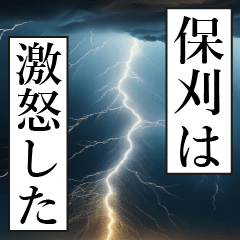 保刈は
激怒した